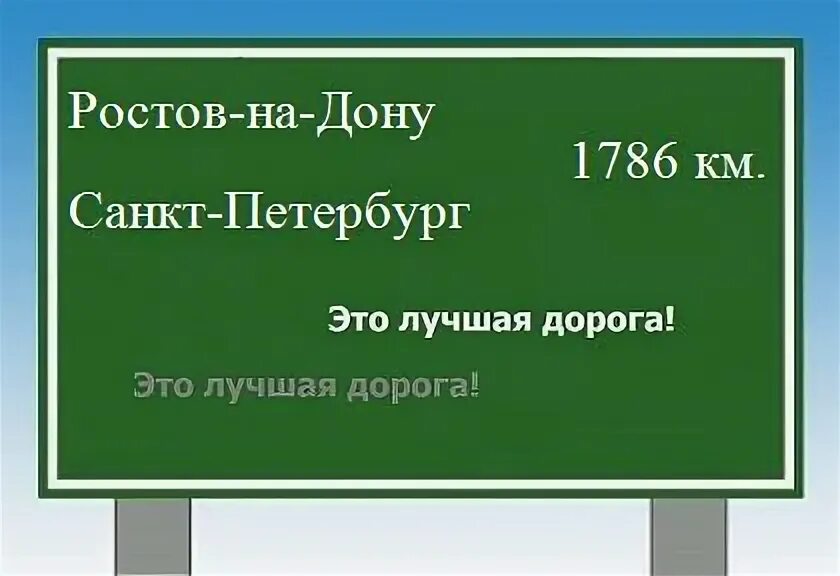 Ростов-на-Дону

1786 км.

Санкт-Петербург

Это лучшая дорога!

Это лучшая дорога!